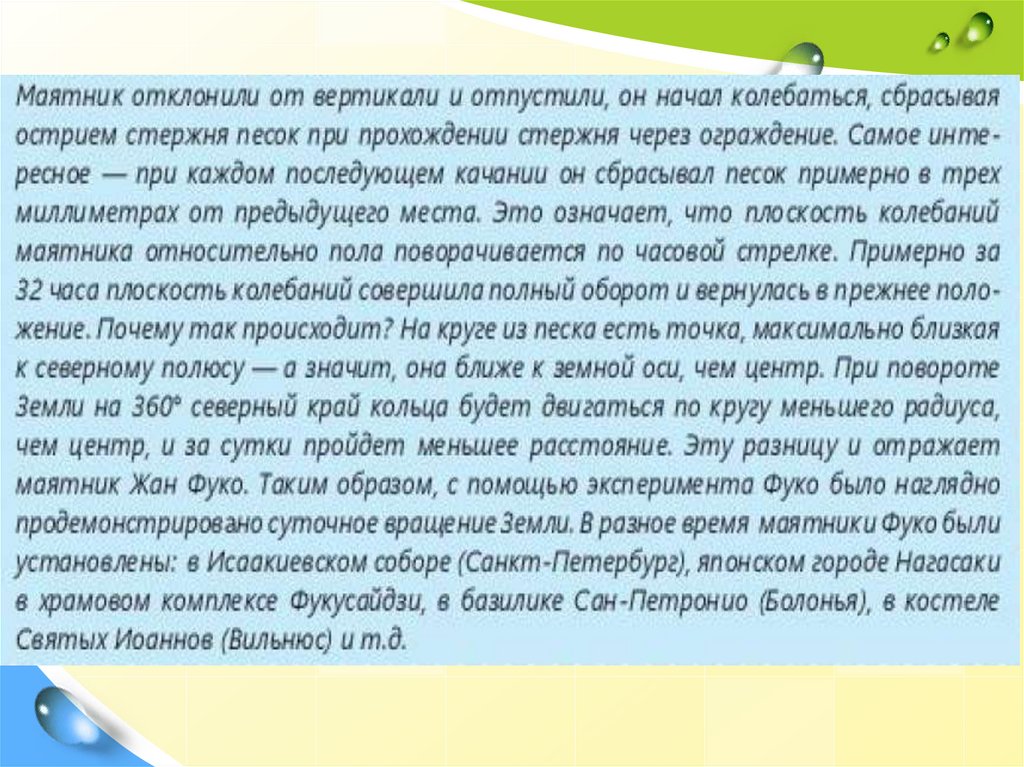 Маятник отклонили от вертикали и отпустили, он начал колебаться, сбрасывая острием стержня песок при прохождении стержня через ограждение. Самое интересное — при каждом последующем качании он сбрасывал песок примерно в трех миллиметрах от предыдущего места. Это означает, что плоскость колебаний маятника относительно пола поворачивается по часовой стрелке. Примерно за 32 часа плоскость колебаний совершила полный оборот и вернулась в прежнее положение. Почему так происходит? На круге из песка есть точка, максимально близкая к северному полюсу — а значит, она ближе к земной оси, чем центр. При повороте Земли на 360° северный край кольца будет двигаться по кругу меньшего радиуса, чем центр, и за сутки пройдет меньшее расстояние. Эту разницу и отражает маятник Жан Фуко. Таким образом, с помощью эксперимента Фуко было наглядно продемонстрировано суточное вращение Земли. В разное время маятники Фуко были установлены: в Исаакиевском соборе (Санкт-Петербург), японском городе Нагасаки в храмовом комплексе Фукусайдзи, в базилике Сан-Петронио (Болонья), в костеле Святых Иоаннов (Вильнюс) и т.д.